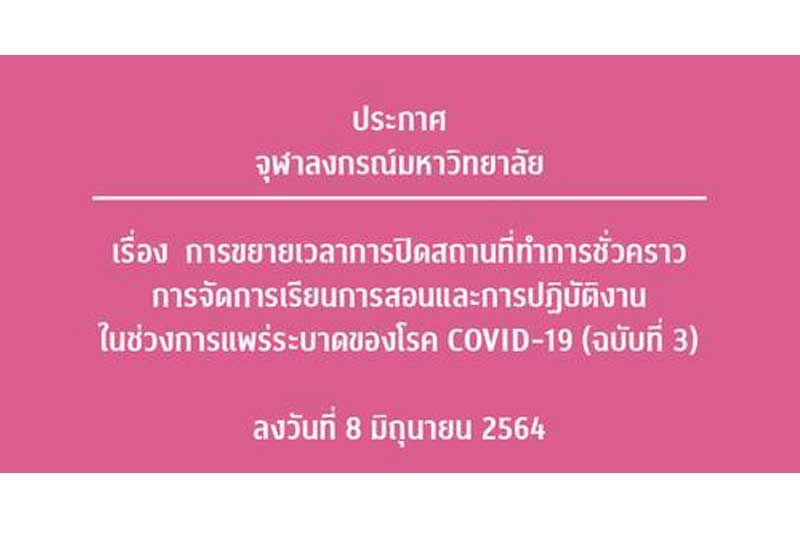 ประกาศ
จุฬาลงกรณ์มหาวิทยาลัย

เรื่อง การขยายเวลาการปิดสถานที่ทำการชั่วคราว การจัดการเรียนการสอนและการปฏิบัติงาน ในช่วงการแพร่ระบาดของโรค COVID-19 (ฉบับที่ 3)

ลงวันที่ 8 มิถุนายน 2564